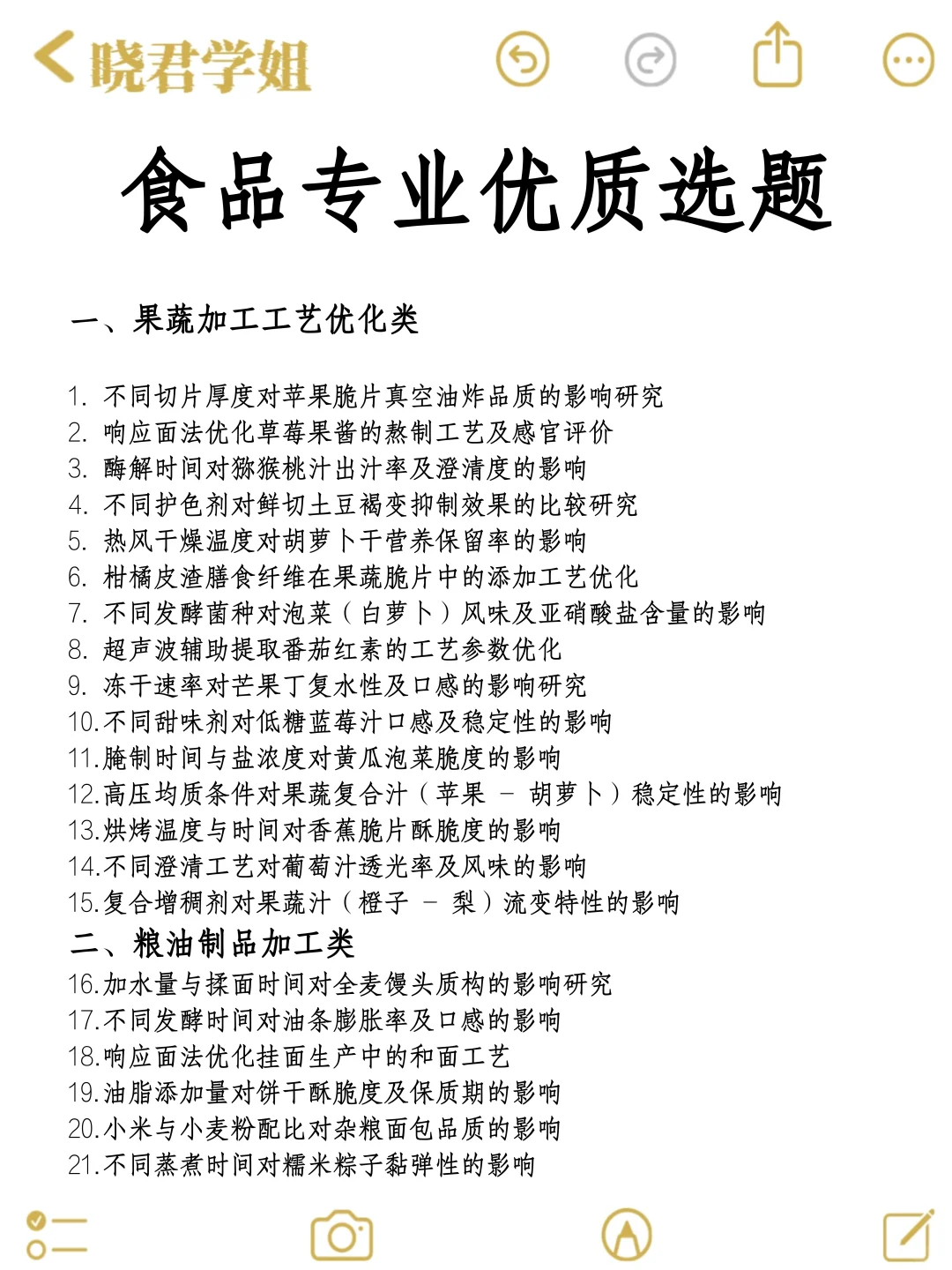 晓君学姐

食品专业优质选题

一、果蔬加工工艺优化类

1. 不同切片厚度对苹果脆片真空油炸品质的影响研究
2. 响应面法优化草莓果酱的熬制工艺及感官评价
3. 酶解时间对猕猴桃汁出汁率及澄清度的影响
4. 不同护色剂对鲜切土豆褐变抑制效果的比较研究
5. 热风干燥温度对胡萝卜干营养保留率的影响
6. 柑橘皮渣膳食纤维在果蔬脆片中的添加工艺优化
7. 不同发酵菌种对泡菜（白萝卜）风味及亚硝酸盐含量的影响
8. 超声波辅助提取番茄红素的工艺参数优化
9. 冻干速率对芒果丁复水性及口感的影响研究
10. 不同甜味剂对低糖蓝莓汁口感及稳定性的影响
11. 腌制时间与盐浓度对黄瓜泡菜脆度的影响
12. 高压均质条件对果蔬复合汁（苹果 - 胡萝卜）稳定性的影响
13. 烘烤温度与时间对香蕉脆片酥脆度的影响
14. 不同澄清工艺对葡萄汁透光率及风味的影响
15. 复合增稠剂对果蔬汁（橙子 - 梨）流变特性的影响

二、粮油制品加工类

16. 加水量与揉面时间对全麦馒头质构的影响研究
17. 不同发酵时间对油条膨胀率及口感的影响
18. 响应面法优化挂面生产中的和面工艺
19. 油脂添加量对饼干酥脆度及保质期的影响
20. 小米与小麦粉配比对杂粮面包品质的影响
21. 不同蒸煮时间对糯米粽子黏弹性的影响